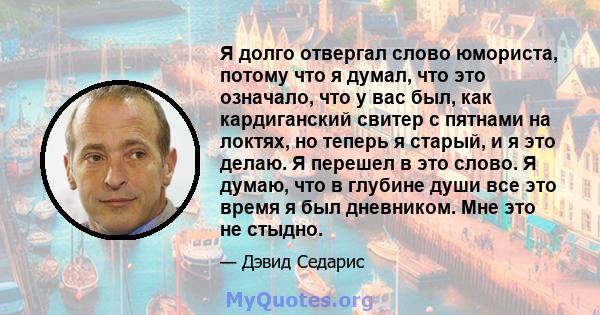 Я долго отвергал слово юмориста, потому что я думал, что это означало, что у вас был, как кардиганский свитер с пятнами на локтях, но теперь я старый, и я это делаю. Я перешел в это слово. Я думаю, что в глубине души все это время я был дневником. Мне это не стыдно.

— Дэвид Седарис

MyQuotes.org